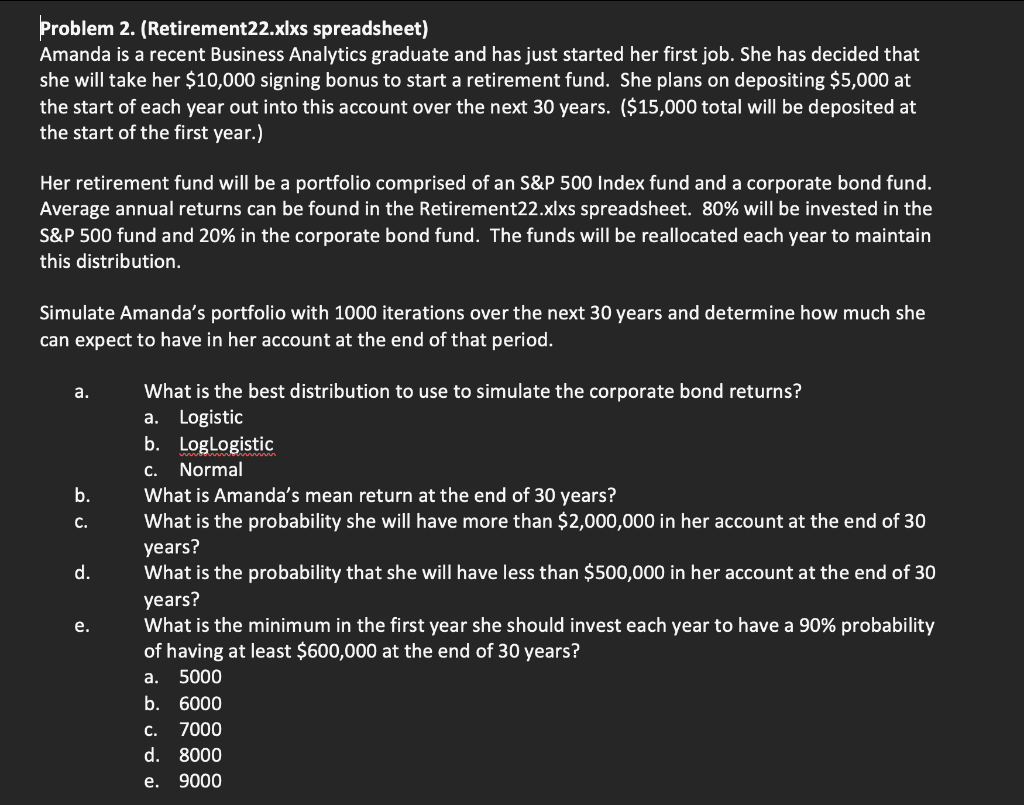 Problem 2. (Retirement22.xlxs spreadsheet)
Amanda is a recent Business Analytics graduate and has just started her first job. She has decided that she will take her \$10,000 signing bonus to start a retirement fund. She plans on depositing \$5,000 at the start of each year out into this account over the next 30 years. (\$15,000 total will be deposited at the start of the first year.)

Her retirement fund will be a portfolio comprised of an S&P 500 Index fund and a corporate bond fund. Average annual returns can be found in the Retirement22.xlxs spreadsheet. 80% will be invested in the S&P 500 fund and 20% in the corporate bond fund. The funds will be reallocated each year to maintain this distribution.

Simulate Amanda's portfolio with 1000 iterations over the next 30 years and determine how much she can expect to have in her account at the end of that period.

a. What is the best distribution to use to simulate the corporate bond returns?
a. Logistic
b. LogLogistic
c. Normal
b. What is Amanda's mean return at the end of 30 years?
c. What is the probability she will have more than \$2,000,000 in her account at the end of 30 years?
d. What is the probability that she will have less than \$500,000 in her account at the end of 30 years?
e. What is the minimum in the first year she should invest each year to have a 90% probability of having at least \$600,000 at the end of 30 years?
a. 5000
b. 6000
c. 7000
d. 8000
e. 9000